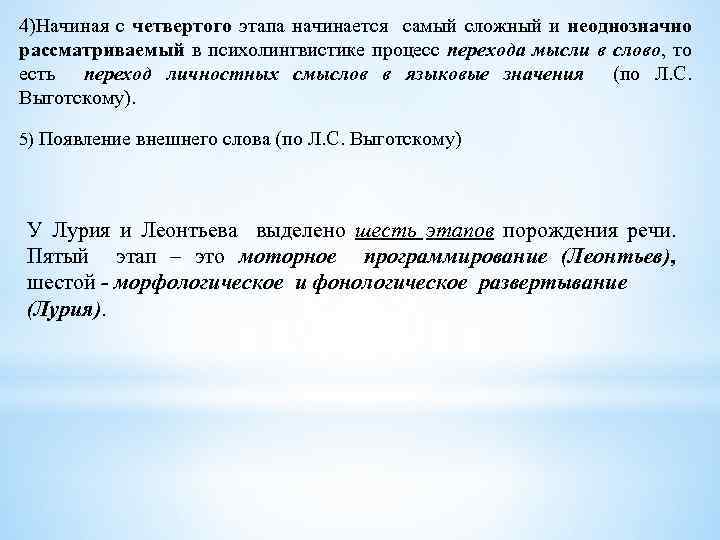 4)Начиная с четвертого этапа начинается самый сложный и неоднозначно рассматриваемый в психолингвистике процесс перехода мысли в слово, то есть переход личностных смыслов в языковые значения (по Л.С. Выготскому).

5) Появление внешнего слова (по Л.С. Выготскому)

У Лурия и Леонтьева выделено шесть этапов порождения речи. Пятый этап – это моторное программирование (Леонтьев), шестой - морфологическое и фонологическое развертывание (Лурия).